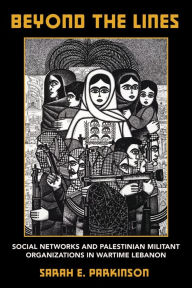 BEYOND THE LINES

SOCIAL NETWORKS AND PALESTINIAN MILITANT ORGANIZATIONS IN WARTIME LEBANON

SARAH E. PARKINSON